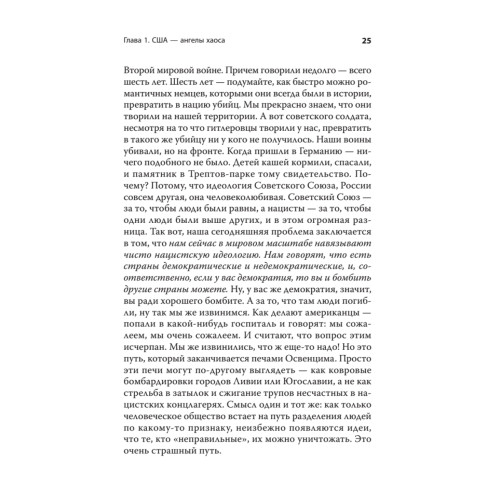 Глава 1. США — ангелы хаоса 25

Второй мировой войне. Причем говорили недолго — всего шесть лет. Шесть лет — подумайте, как быстро можно романтичных немцев, которыми они всегда были в истории, превратить в нацию убийц. Мы прекрасно знаем, что они творили на нашей территории. А вот советского солдата, несмотря на то что гитлеровцы творили у нас, превратить в такого же убийцу ни у кого не получилось. Наши воины убивали, но на фронте. Когда пришли в Германию — ничего подобного не было. Детей кашей кормили, спасали, и памятник в Трептов-парке тому свидетельство. Почему? Потому, что идеология Советского Союза, России совсем другая, она человеколюбивая. Советский Союз — за то, чтобы люди были равны, а нацисты — за то, чтобы одни люди были выше других, и в этом огромная разница. Так вот, наша сегодняшняя проблема заключается в том, что нам сейчас в мировом масштабе навязывают чисто нацистскую идеологию. Нам говорят, что есть страны демократические и недемократические, и, соответственно, если у вас демократия, то вы и бомбить другие страны можете. Ну, у вас же демократия, значит, вы ради хорошего бомбите. А за то, что там люди погибли, ну так мы же извинимся. Как делают американцы — попали в какой-нибудь госпиталь и говорят: мы сожалеем, мы очень сожалеем. И считают, что вопрос этим исчерпан. Мы же извинились, что ж еще-то надо! Но это путь, который заканчивается печами Освенцима. Просто эти печи могут по-другому выглядеть — как ковровые бомбардировки городов Ливии или Югославии, а не как стрельба в затылок и сжигание трупов несчастных в нацистских концлагерях. Смысл один и тот же: как только человеческое общество встает на путь разделения людей по какому-то признаку, неизбежно появляются идеи, что те, кто «неправильные», их можно уничтожать. Это очень страшный путь.